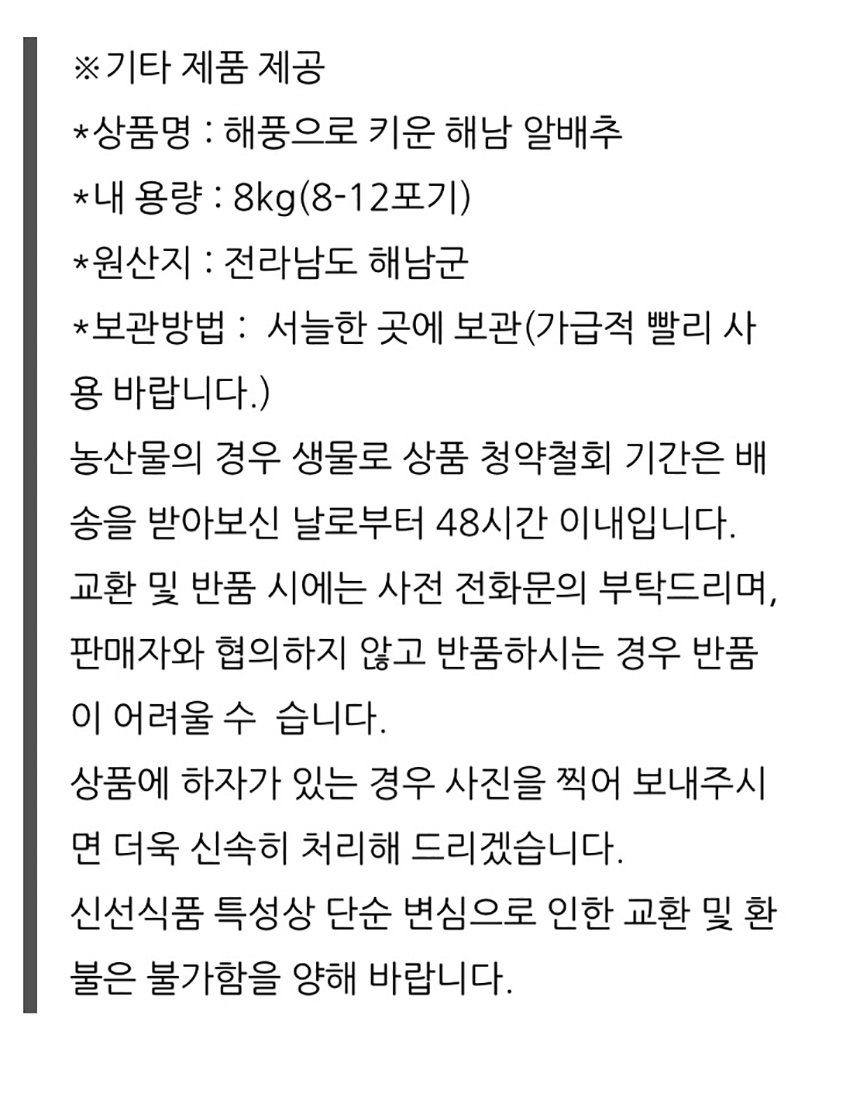 ※기타 제품 제공
*상품명 : 해풍으로 키운 해남 알배추
*내 용량 : 8kg(8-12포기)
*원산지 : 전라남도 해남군
*보관방법 :  서늘한 곳에 보관(가급적 빨리 사용 바랍니다.)
농산물의 경우 생물로 상품 청약철회 기간은 배송을 받아보신 날로부터 48시간 이내입니다.
교환 및 반품 시에는 사전 전화문의 부탁드리며, 판매자와 협의하지 않고 반품하시는 경우 반품이 어려울 수  습니다.
상품에 하자가 있는 경우 사진을 찍어 보내주시면 더욱 신속히 처리해 드리겠습니다.
신선식품 특성상 단순 변심으로 인한 교환 및 환불은 불가함을 양해 바랍니다.